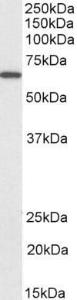 250kDa
150kDa
100kDa
75kDa
50kDa
37kDa
25kDa
20kDa
15kDa